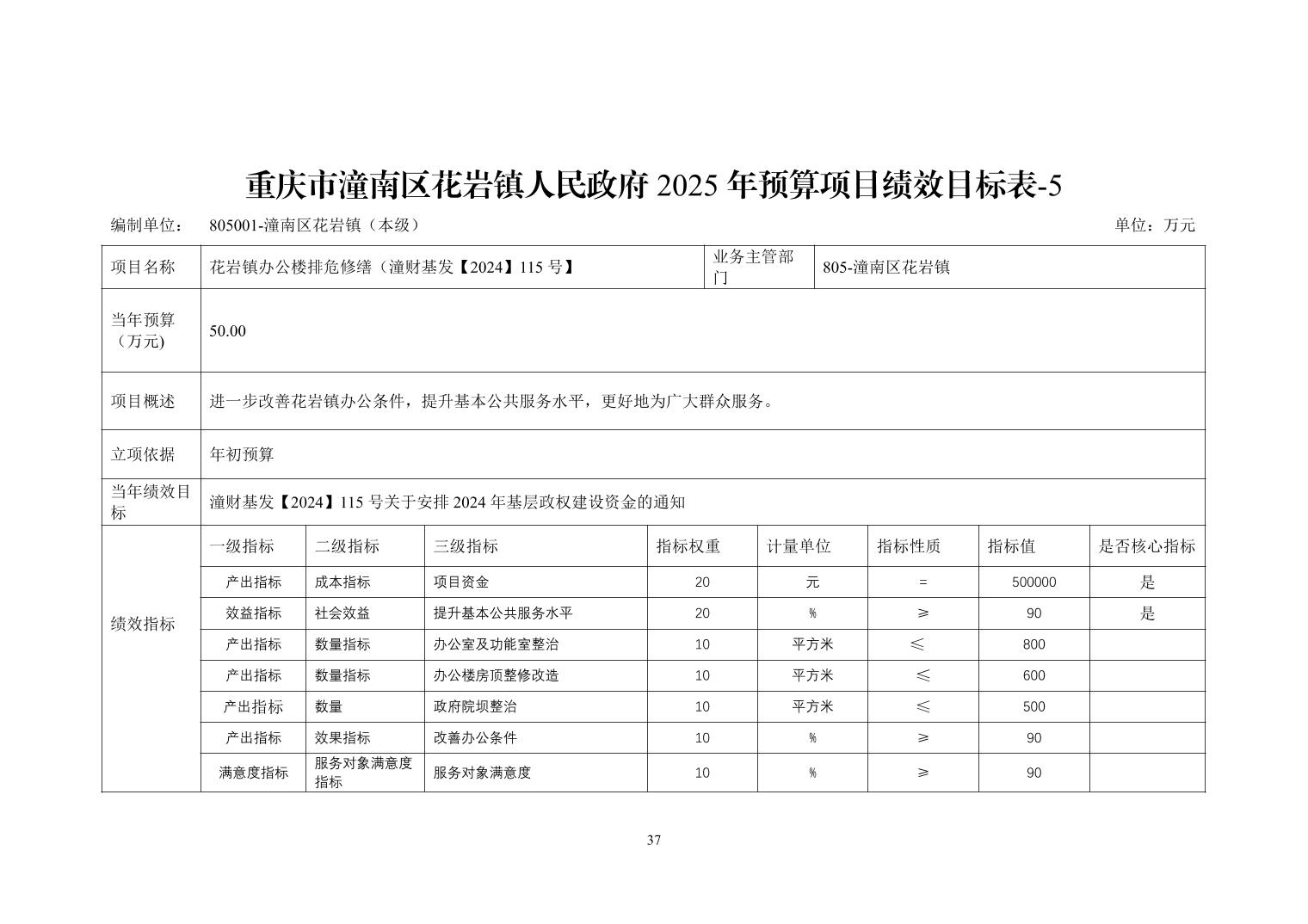 重庆市潼南区花岩镇人民政府2025年预算项目绩效目标表-5

编制单位： 805001-潼南区花岩镇（本级） 单位：万元

| 项目名称 | 花岩镇办公楼排危修缮（潼财基发【2024】115号】 | | | 业务主管部门 | 805-潼南区花岩镇 | | | |
|---|---|---|---|---|---|---|---|---|
| 当年预算（万元) | 50.00 | | | | | | | |
| 项目概述 | 进一步改善花岩镇办公条件，提升基本公共服务水平，更好地为广大群众服务。 | | | | | | | |
| 立项依据 | 年初预算 | | | | | | | |
| 当年绩效目标 | 潼财基发【2024】115号关于安排2024年基层政权建设资金的通知 | | | | | | | |
| 绩效指标 | 一级指标 | 二级指标 | 三级指标 | 指标权重 | 计量单位 | 指标性质 | 指标值 | 是否核心指标 |
| | 产出指标 | 成本指标 | 项目资金 | 20 | 元 | = | 500000 | 是 |
| | 效益指标 | 社会效益 | 提升基本公共服务水平 | 20 | % | ≥ | 90 | 是 |
| | 产出指标 | 数量指标 | 办公室及功能室整治 | 10 | 平方米 | ≤ | 800 | |
| | 产出指标 | 数量指标 | 办公楼房顶整修改造 | 10 | 平方米 | ≤ | 600 | |
| | 产出指标 | 数量 | 政府院坝整治 | 10 | 平方米 | ≤ | 500 | |
| | 产出指标 | 效果指标 | 改善办公条件 | 10 | % | ≥ | 90 | |
| | 满意度指标 | 服务对象满意度指标 | 服务对象满意度 | 10 | % | ≥ | 90 | |

37